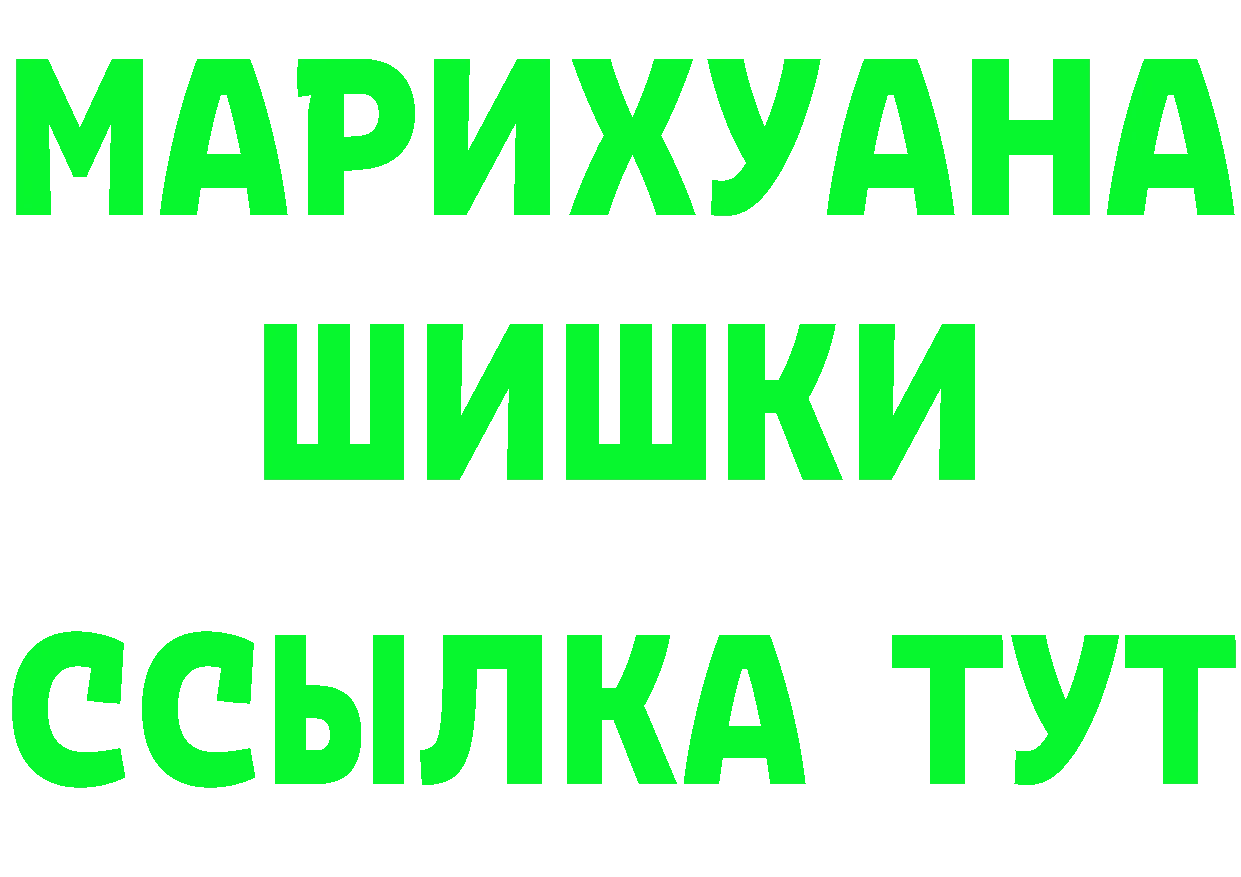 МАРИХУАНА
ШИШКИ
ССЫЛКА ТУТ